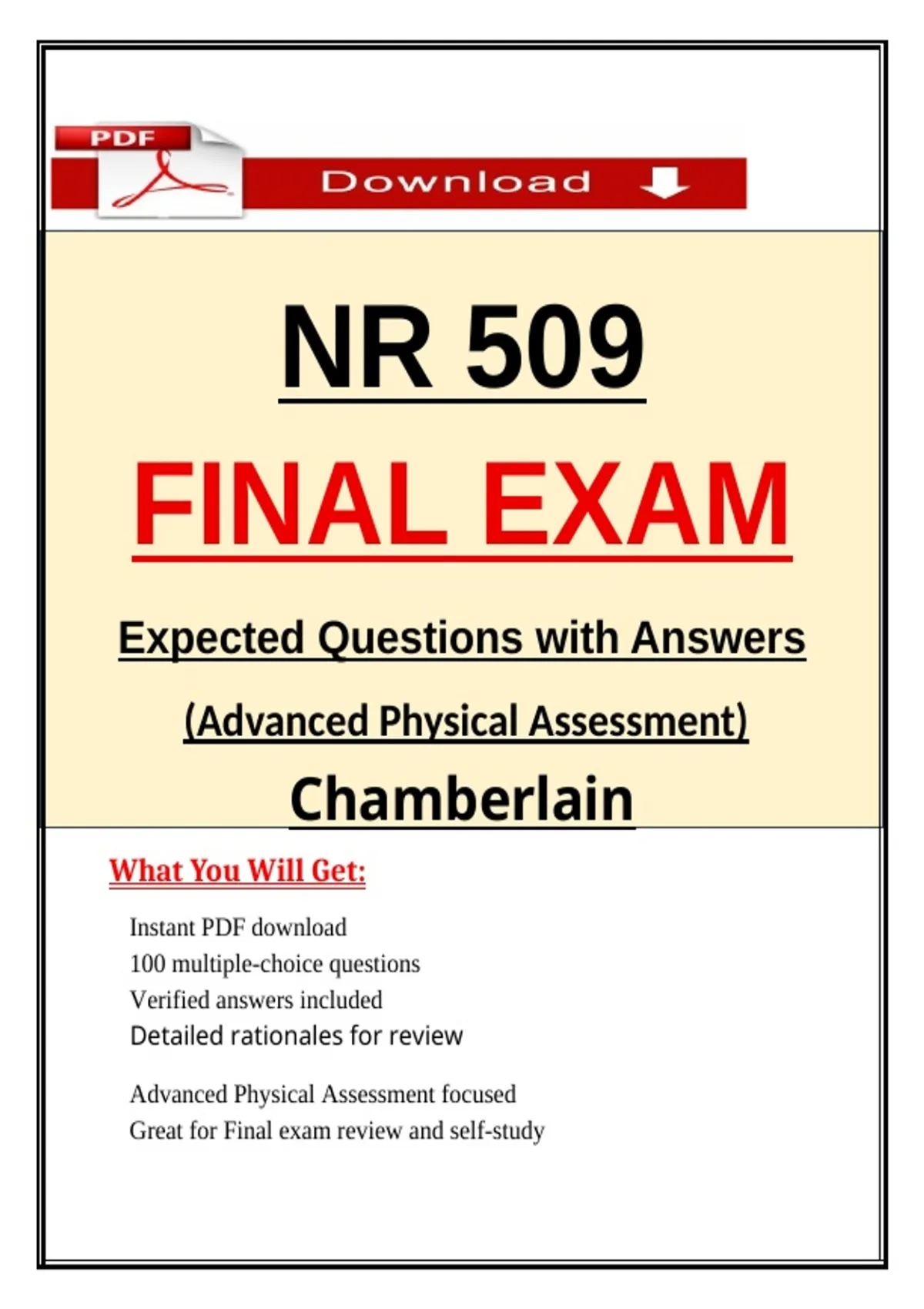 PDF

Download

NR 509

FINAL EXAM

Expected Questions with Answers

(Advanced Physical Assessment)

Chamberlain

What You Will Get:

Instant PDF download
100 multiple-choice questions
Verified answers included
Detailed rationales for review

Advanced Physical Assessment focused
Great for Final exam review and self-study